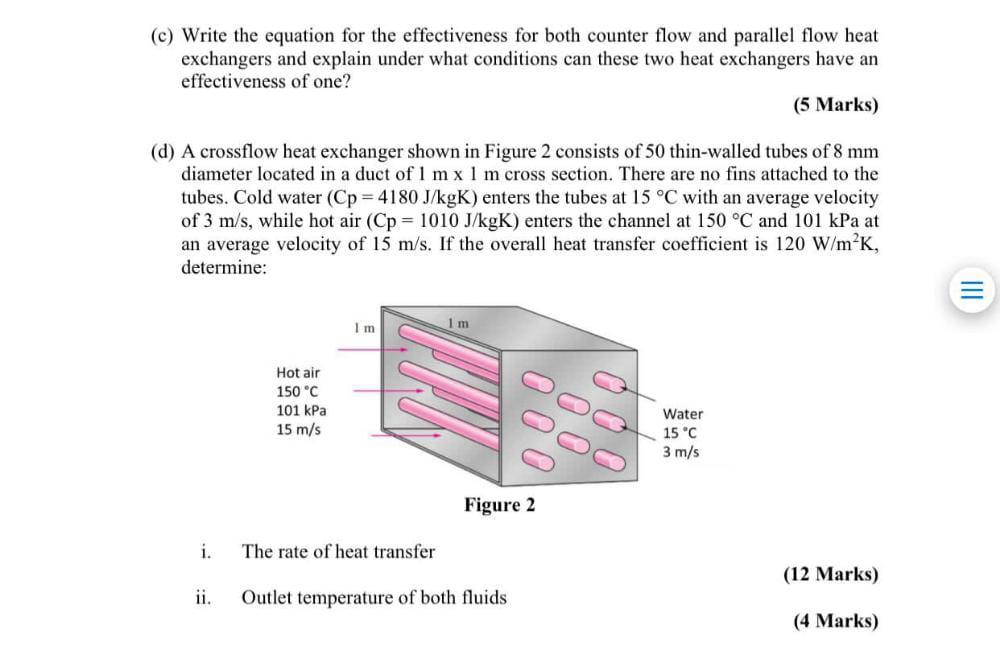 (c) Write the equation for the effectiveness for both counter flow and parallel flow heat exchangers and explain under what conditions can these two heat exchangers have an effectiveness of one?

(5 Marks)

(d) A crossflow heat exchanger shown in Figure 2 consists of 50 thin-walled tubes of 8 mm diameter located in a duct of 1 m x 1 m cross section. There are no fins attached to the tubes. Cold water (Cp = 4180 J/kgK) enters the tubes at 15 °C with an average velocity of 3 m/s, while hot air (Cp = 1010 J/kgK) enters the channel at 150 °C and 101 kPa at an average velocity of 15 m/s. If the overall heat transfer coefficient is 120 W/m$^2$K, determine:

1 m

1 m

Hot air
150 °C
101 kPa
15 m/s

Water
15 °C
3 m/s

Figure 2

i. The rate of heat transfer

(12 Marks)

ii. Outlet temperature of both fluids

(4 Marks)